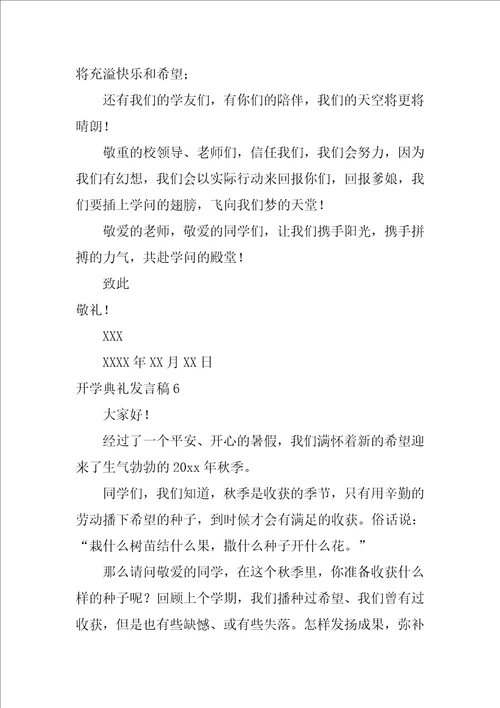 将充溢快乐和希望；

还有我们的学友们，有你们的陪伴，我们的天空将更将晴朗！

敬重的校领导、老师们，信任我们，我们会努力，因为我们有幻想，我们会以实际行动来回报你们，回报爹娘，我们要插上学问的翅膀，飞向我们梦的天堂！

敬爱的老师，敬爱的同学们，让我们携手阳光，携手拼搏的力气，共赴学问的殿堂！

致此

敬礼！

XXX

XXXX 年 XX 月 XX 日

开学典礼发言稿 6

大家好！

经过了一个平安、开心的暑假，我们满怀着新的希望迎来了生气勃勃的 20xx 年秋季。

同学们，我们知道，秋季是收获的季节，只有用辛勤的劳动播下希望的种子，到时候才会有满足的收获。俗话说：“栽什么树苗结什么果，撒什么种子开什么花。”

那么请问敬爱的同学，在这个秋季里，你准备收获什么样的种子呢？回顾上个学期，我们播种过希望、我们曾有过收获，但是也有些缺憾、或有些失落。怎样发扬成果，弥补